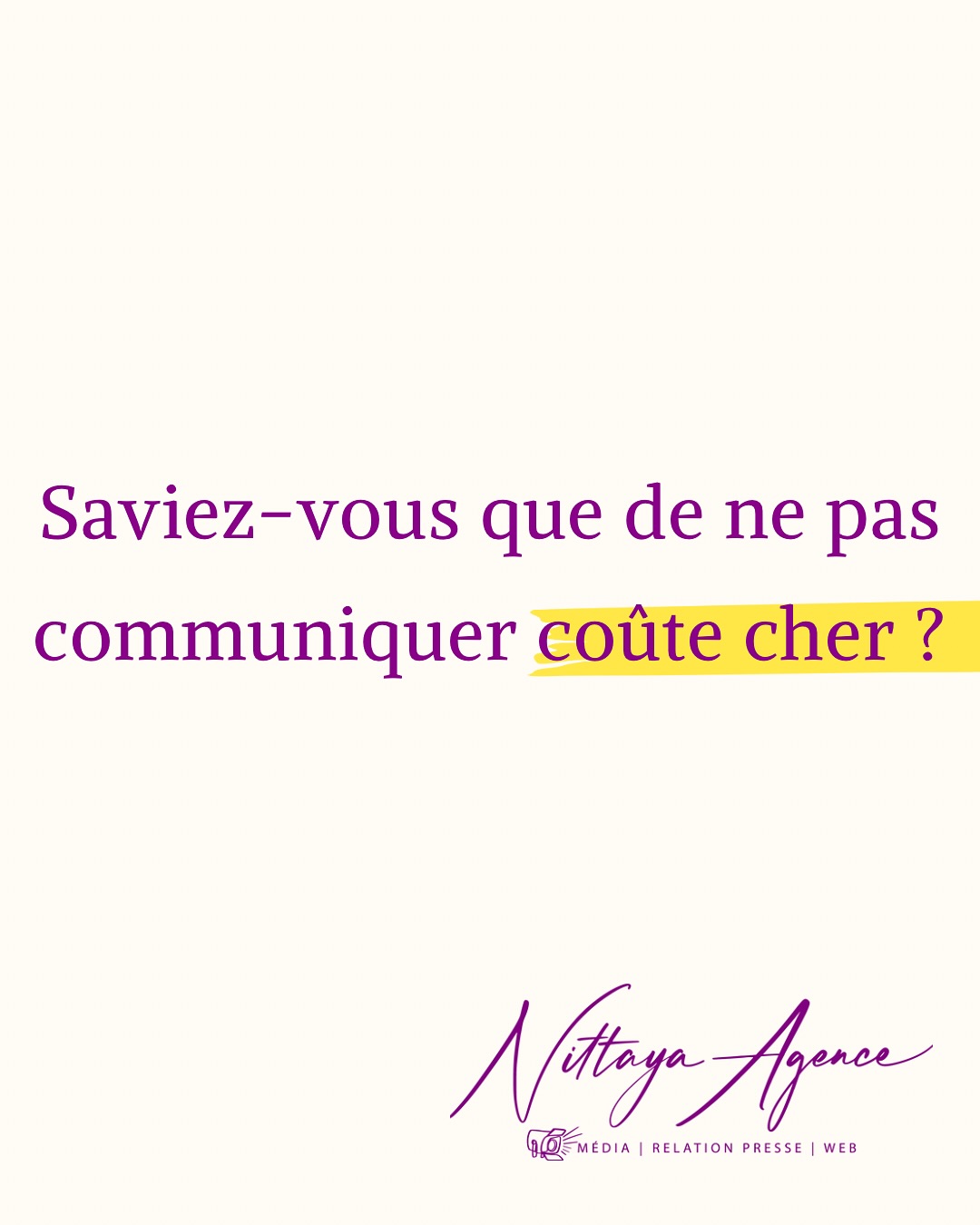 Saviez-vous que de ne pas communiquer coûte cher ?

Nittaya Agence

MÉDIA | RELATION PRESSE | WEB